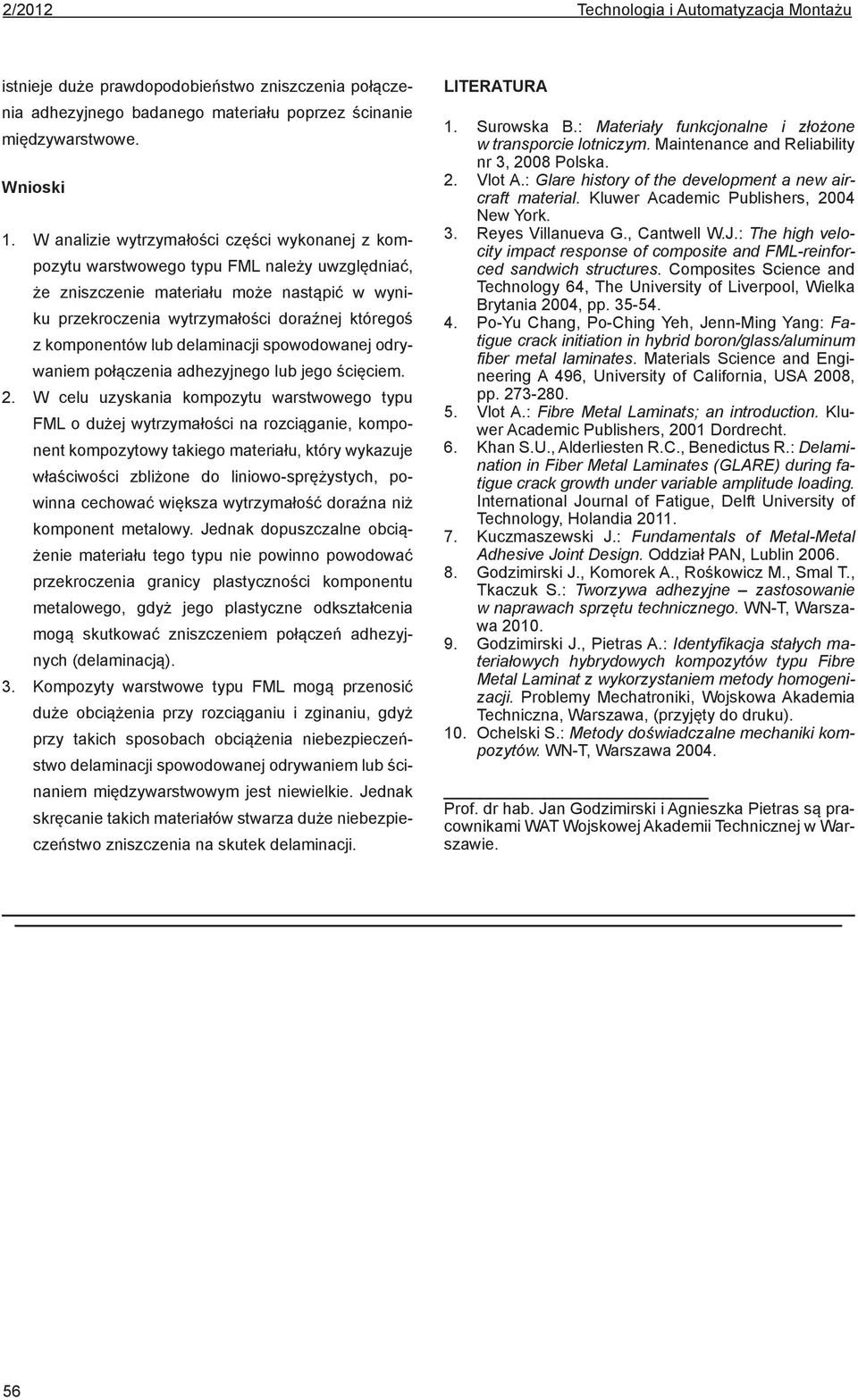 2/2012 Technologia i Automatyzacja Montażu

istnieje duże prawdopodobieństwo zniszczenia połączenia adhezyjnego badanego materiału poprzez ścinanie międzywarstwowe.

Wnioski

1. W analizie wytrzymałości części wykonanej z kompozytu warstwowego typu FML należy uwzględniać, że zniszczenie materiału może nastąpić w wyniku przekroczenia wytrzymałości doraźnej któregoś z komponentów lub delaminacji spowodowanej odrywaniem połączenia adhezyjnego lub jego ścięciem.
2. W celu uzyskania kompozytu warstwowego typu FML o dużej wytrzymałości na rozciąganie, komponent kompozytowy takiego materiału, który wykazuje właściwości zbliżone do liniowo-sprężystych, powinna cechować większa wytrzymałość doraźna niż komponent metalowy. Jednak dopuszczalne obciążenie materiału tego typu nie powinno powodować przekroczenia granicy plastyczności komponentu metalowego, gdyż jego plastyczne odkształcenia mogą skutkować zniszczeniem połączeń adhezyjnych (delaminacją).
3. Kompozyty warstwowe typu FML mogą przenosić duże obciążenia przy rozciąganiu i zginaniu, gdyż przy takich sposobach obciążenia niebezpieczeństwo delaminacji spowodowanej odrywaniem lub ścinaniem międzywarstwowym jest niewielkie. Jednak skręcanie takich materiałów stwarza duże niebezpieczeństwo zniszczenia na skutek delaminacji.

LITERATURA

1. Surowska B.: Materiały funkcjonalne i złożone w transporcie lotniczym. Maintenance and Reliability nr 3, 2008 Polska.
2. Vlot A.: Glare history of the development a new aircraft material. Kluwer Academic Publishers, 2004 New York.
3. Reyes Villanueva G., Cantwell W.J.: The high velocity impact response of composite and FML-reinforced sandwich structures. Composites Science and Technology 64, The University of Liverpool, Wielka Brytania 2004, pp. 35-54.
4. Po-Yu Chang, Po-Ching Yeh, Jenn-Ming Yang: Fatigue crack initiation in hybrid boron/glass/aluminum fiber metal laminates. Materials Science and Engineering A 496, University of California, USA 2008, pp. 273-280.
5. Vlot A.: Fibre Metal Laminats; an introduction. Kluwer Academic Publishers, 2001 Dordrecht.
6. Khan S.U., Alderliesten R.C., Benedictus R.: Delamination in Fiber Metal Laminates (GLARE) during fatigue crack growth under variable amplitude loading. International Journal of Fatigue, Delft University of Technology, Holandia 2011.
7. Kuczmaszewski J.: Fundamentals of Metal-Metal Adhesive Joint Design. Oddział PAN, Lublin 2006.
8. Godzimirski J., Komorek A., Rośkowicz M., Smal T., Tkaczuk S.: Tworzywa adhezyjne – zastosowanie w naprawach sprzętu technicznego. WN-T, Warszawa 2010.
9. Godzimirski J., Pietras A.: Identyfikacja stałych materiałowych hybrydowych kompozytów typu Fibre Metal Laminat z wykorzystaniem metody homogenizacji. Problemy Mechatroniki, Wojskowa Akademia Techniczna, Warszawa, (przyjęty do druku).
10. Ochelski S.: Metody doświadczalne mechaniki kompozytów. WN-T, Warszawa 2004.

Prof. dr hab. Jan Godzimirski i Agnieszka Pietras są pracownikami WAT Wojskowej Akademii Technicznej w Warszawie.

56